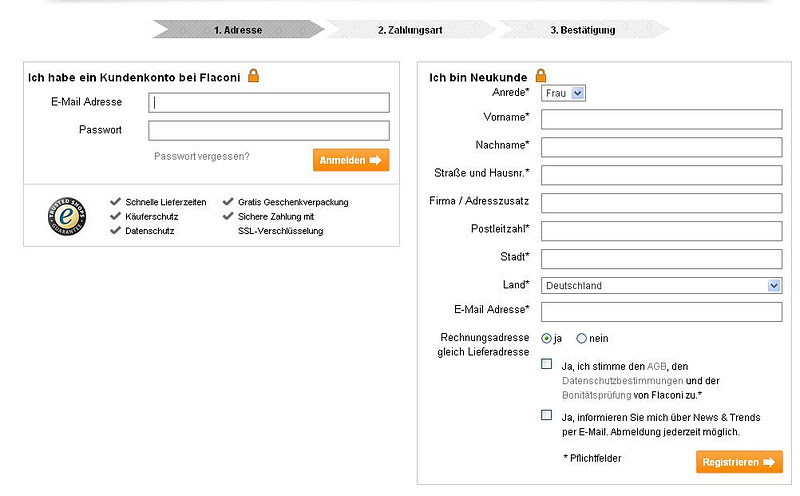 1. Adresse
2. Zahlungsart
3. Bestätigung

Ich habe ein Kundenkonto bei Flaconi

E-Mail Adresse

Passwort

Passwort vergessen?

Anmelden

TRUSTED SHOPS GUARANTEE

Schnelle Lieferzeiten
Käuferschutz
Datenschutz
Gratis Geschenkverpackung
Sichere Zahlung mit SSL-Verschlüsselung

Ich bin Neukunde

Anrede* Frau

Vorname*

Nachname*

Straße und Hausnr.*

Firma / Adresszusatz

Postleitzahl*

Stadt*

Land* Deutschland

E-Mail Adresse*

Rechnungsadresse gleich Lieferadresse ja nein

Ja, ich stimme den AGB, den Datenschutzbestimmungen und der Bonitätsprüfung von Flaconi zu.*

Ja, informieren Sie mich über News & Trends per E-Mail. Abmeldung jederzeit möglich.

* Pflichtfelder

Registrieren